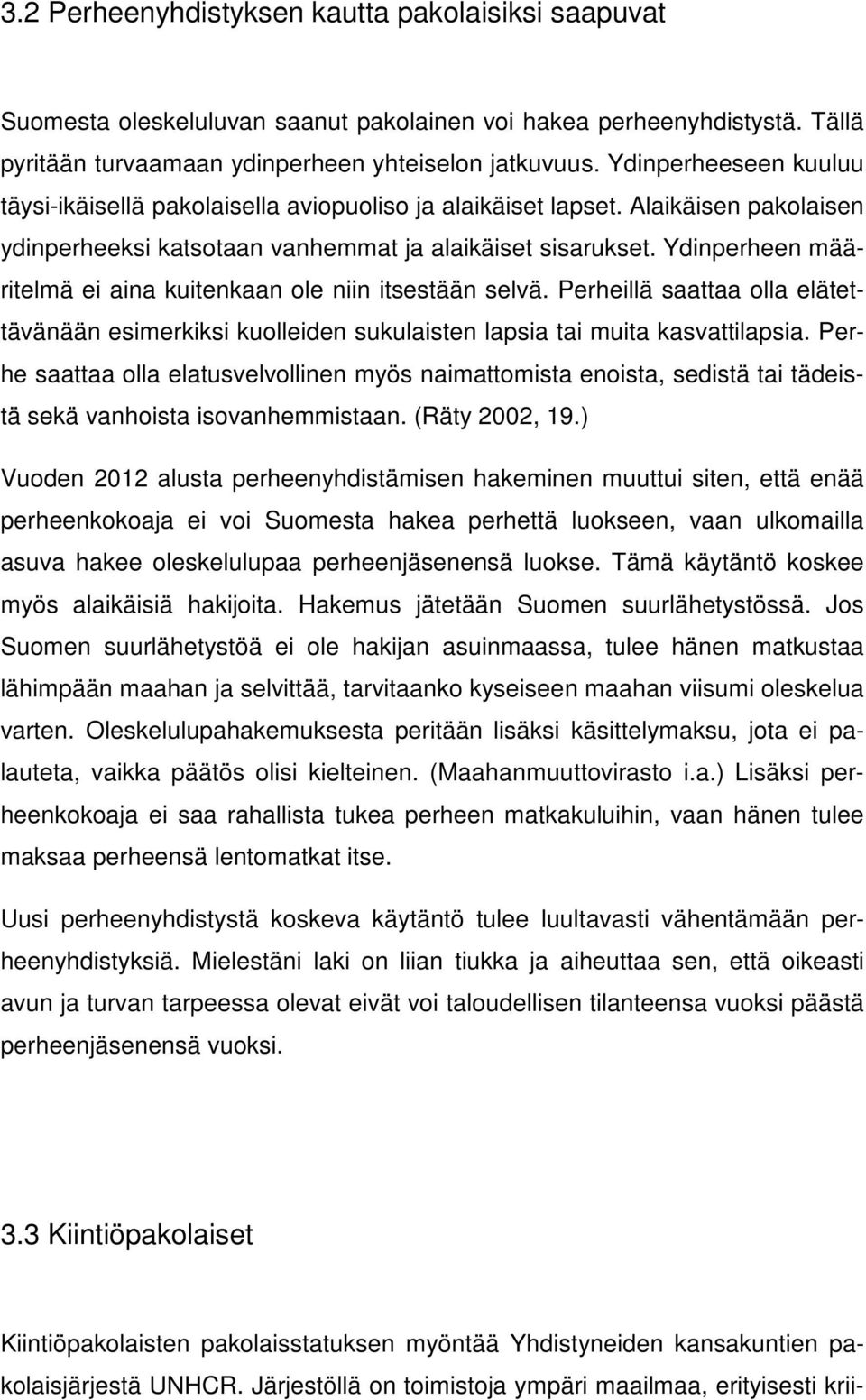 3.2 Perheenyhdistyksen kautta pakolaisiksi saapuvat

Suomesta oleskeluluvan saanut pakolainen voi hakea perheenyhdistystä. Tällä pyritään turvaamaan ydinperheen yhteiselon jatkuvuus. Ydinperheeseen kuuluu täysi-ikäisellä pakolaisella aviopuoliso ja alaikäiset lapset. Alaikäisen pakolaisen ydinperheeksi katsotaan vanhemmat ja alaikäiset sisarukset. Ydinperheen määritelmä ei aina kuitenkaan ole niin itsestään selvä. Perheillä saattaa olla elätettävänään esimerkiksi kuolleiden sukulaisten lapsia tai muita kasvattilapsia. Perhe saattaa olla elatusvelvollinen myös naimattomista enoista, sedistä tai tädeistä sekä vanhoista isovanhemmistaan. (Räty 2002, 19.)

Vuoden 2012 alusta perheenyhdistämisen hakeminen muuttui siten, että enää perheenkokoaja ei voi Suomesta hakea perhettä luokseen, vaan ulkomailla asuva hakee oleskelulupaa perheenjäsenensä luokse. Tämä käytäntö koskee myös alaikäisiä hakijoita. Hakemus jätetään Suomen suurlähetystössä. Jos Suomen suurlähetystöä ei ole hakijan asuinmaassa, tulee hänen matkustaa lähimpään maahan ja selvittää, tarvitaanko kyseiseen maahan viisumi oleskelua varten. Oleskelulupahakemuksesta peritään lisäksi käsittelymaksu, jota ei palauteta, vaikka päätös olisi kielteinen. (Maahanmuuttovirasto i.a.) Lisäksi perheenkokoaja ei saa rahallista tukea perheen matkakuluihin, vaan hänen tulee maksaa perheensä lentomatkat itse.

Uusi perheenyhdistystä koskeva käytäntö tulee luultavasti vähentämään perheenyhdistyksiä. Mielestäni laki on liian tiukka ja aiheuttaa sen, että oikeasti avun ja turvan tarpeessa olevat eivät voi taloudellisen tilanteensa vuoksi päästä perheenjäsenensä vuoksi.

3.3 Kiintiöpakolaiset

Kiintiöpakolaisten pakolaisstatuksen myöntää Yhdistyneiden kansakuntien pakolaisjärjestä UNHCR. Järjestöllä on toimistoja ympäri maailmaa, erityisesti krii-